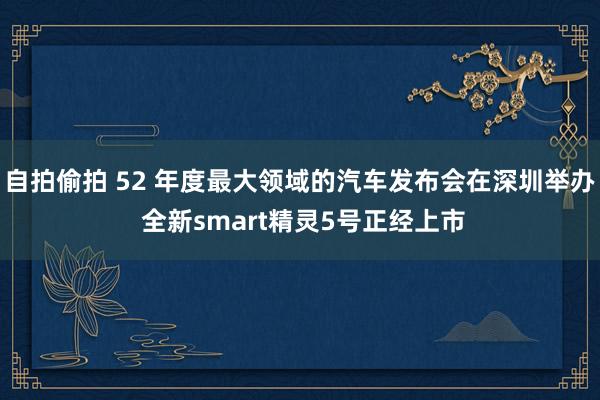 自拍偷拍 52 年度最大领域的汽车发布会在深圳举办 全新smart精灵5号正经上市